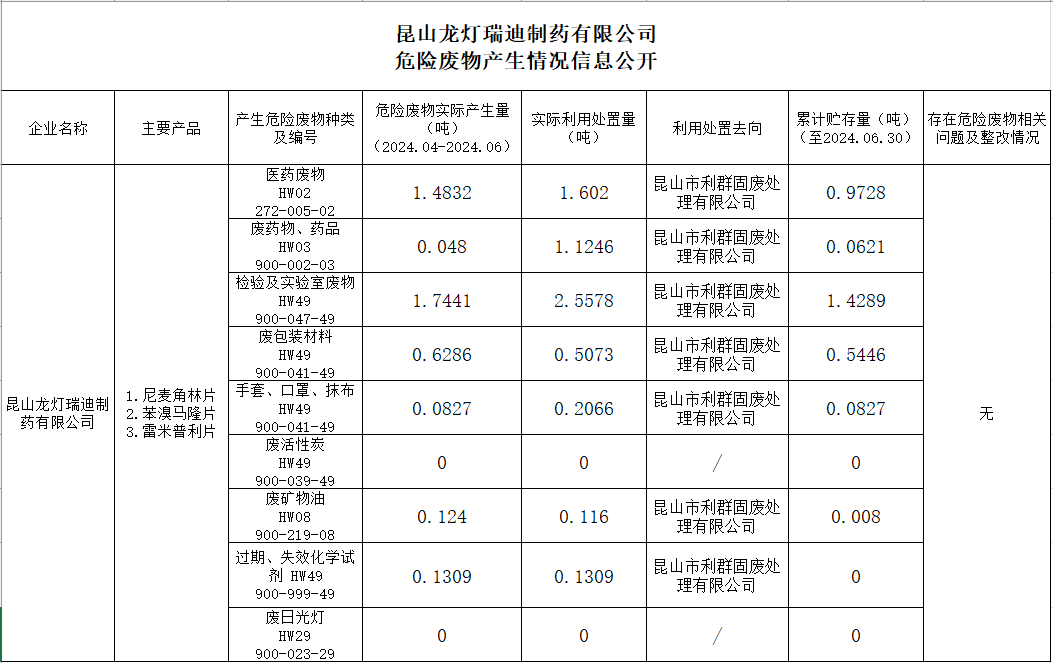 昆山龙灯瑞迪制药有限公司
危险废物产生情况信息公开

| 企业名称 | 主要产品 | 产生危险废物种类及编号 | 危险废物实际产生量（吨）（2024.04-2024.06） | 实际利用处置量（吨） | 利用处置去向 | 累计贮存量（吨）（至2024.06.30） | 存在危险废物相关问题及整改情况 |
|---|---|---|---|---|---|---|---|
| 昆山龙灯瑞迪制药有限公司 | 1.尼麦角林片 2.苯溴马隆片 3.雷米普利片 | 医药废物 HW02 272-005-02 | 1.4832 | 1.602 | 昆山市利群固废处理有限公司 | 0.9728 | 无 |
| | | 废药物、药品 HW03 900-002-03 | 0.048 | 1.1246 | 昆山市利群固废处理有限公司 | 0.0621 | |
| | | 检验及实验室废物 HW49 900-047-49 | 1.7441 | 2.5578 | 昆山市利群固废处理有限公司 | 1.4289 | |
| | | 废包装材料 HW49 900-041-49 | 0.6286 | 0.5073 | 昆山市利群固废处理有限公司 | 0.5446 | |
| | | 手套、口罩、抹布 HW49 900-041-49 | 0.0827 | 0.2066 | 昆山市利群固废处理有限公司 | 0.0827 | |
| | | 废活性炭 HW49 900-039-49 | 0 | 0 | / | 0 | |
| | | 废矿物油 HW08 900-219-08 | 0.124 | 0.116 | 昆山市利群固废处理有限公司 | 0.008 | |
| | | 过期、失效化学试剂 HW49 900-999-49 | 0.1309 | 0.1309 | 昆山市利群固废处理有限公司 | 0 | |
| | | 废日光灯 HW29 900-023-29 | 0 | 0 | / | 0 | |